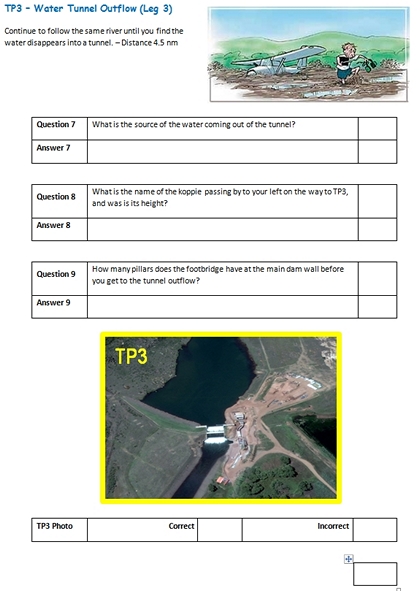 TP3 – Water Tunnel Outflow (Leg 3)

Continue to follow the same river until you find the water disappears into a tunnel. – Distance 4.5 nm

| Question 7 | What is the source of the water coming out of the tunnel? | |
|---|---|---|
| Answer 7 | | |

| Question 8 | What is the name of the koppie passing by to your left on the way to TP3, and was is its height? | |
|---|---|---|
| Answer 8 | | |

| Question 9 | How many pillars does the footbridge have at the main dam wall before you get to the tunnel outflow? | |
|---|---|---|
| Answer 9 | | |

TP3

| TP3 Photo | Correct | | Incorrect | |
|---|---|---|---|---|